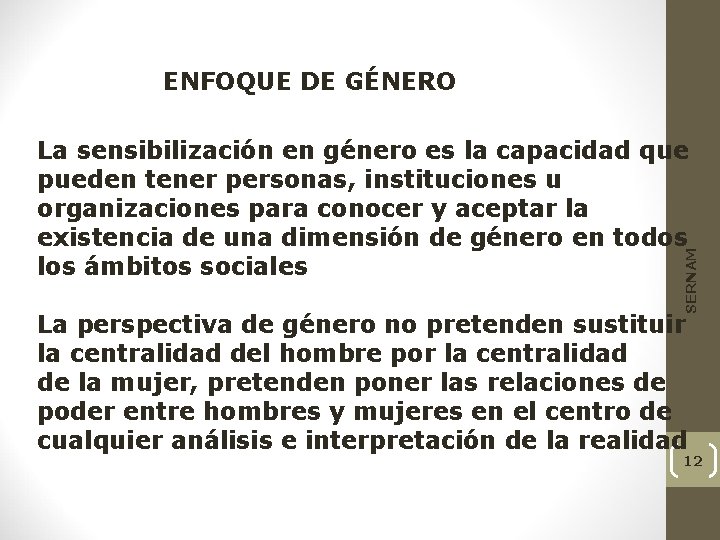 ENFOQUE DE GÉNERO

La sensibilización en género es la capacidad que pueden tener personas, instituciones u organizaciones para conocer y aceptar la existencia de una dimensión de género en todos los ámbitos sociales

La perspectiva de género no pretenden sustituir la centralidad del hombre por la centralidad de la mujer, pretenden poner las relaciones de poder entre hombres y mujeres en el centro de cualquier análisis e interpretación de la realidad

SERNAM

12